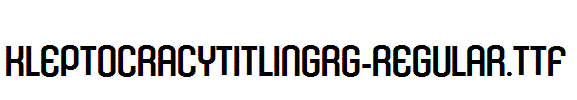 KLEPTOCRACYTITLINGRG-REGULAR.TTF